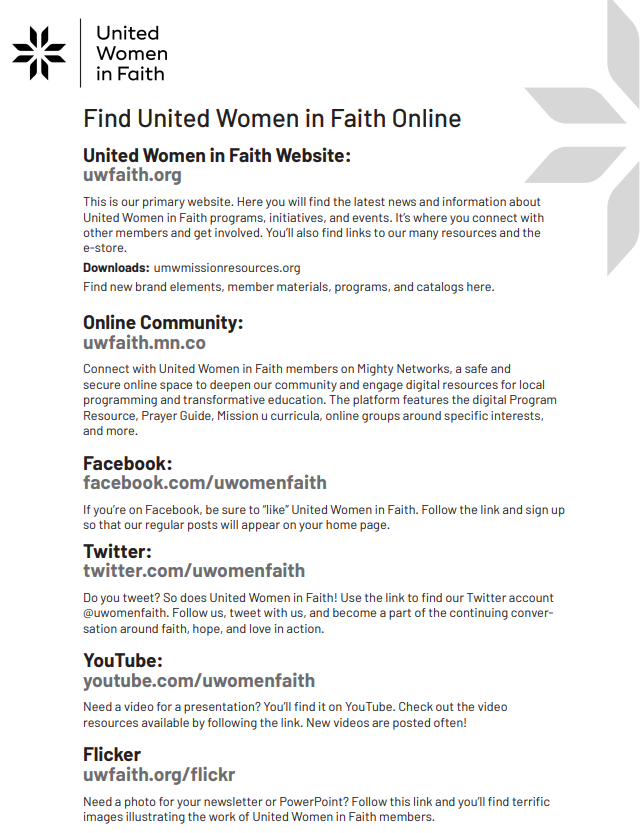 United Women in Faith

Find United Women in Faith Online

United Women in Faith Website:
uwfaith.org

This is our primary website. Here you will find the latest news and information about United Women in Faith programs, initiatives, and events. It's where you connect with other members and get involved. You'll also find links to our many resources and the e-store.

Downloads: umwmissionresources.org

Find new brand elements, member materials, programs, and catalogs here.

Online Community:
uwfaith.mn.co

Connect with United Women in Faith members on Mighty Networks, a safe and secure online space to deepen our community and engage digital resources for local programming and transformative education. The platform features the digital Program Resource, Prayer Guide, Mission u curricula, online groups around specific interests, and more.

Facebook:
facebook.com/uwomenfaith

If you're on Facebook, be sure to "like" United Women in Faith. Follow the link and sign up so that our regular posts will appear on your home page.

Twitter:
twitter.com/uwomenfaith

Do you tweet? So does United Women in Faith! Use the link to find our Twitter account @uwomenfaith. Follow us, tweet with us, and become a part of the continuing conversation around faith, hope, and love in action.

YouTube:
youtube.com/uwomenfaith

Need a video for a presentation? You'll find it on YouTube. Check out the video resources available by following the link. New videos are posted often!

Flicker
uwfaith.org/flickr

Need a photo for your newsletter or PowerPoint? Follow this link and you'll find terrific images illustrating the work of United Women in Faith members.